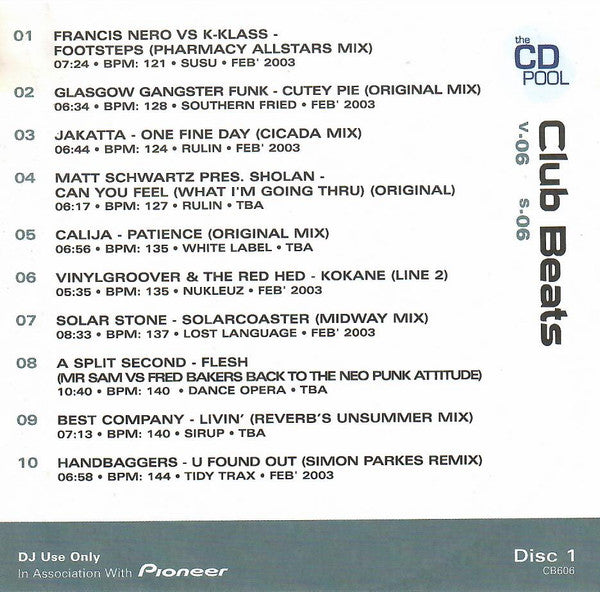 01 FRANCIS NERO VS K-KLASS - FOOTSTEPS (PHARMACY ALLSTARS MIX)
07:24 • BPM: 121 • SUSU • FEB' 2003

02 GLASGOW GANGSTER FUNK - CUTEY PIE (ORIGINAL MIX)
06:34 • BPM: 128 • SOUTHERN FRIED • FEB' 2003

03 JAKATTA - ONE FINE DAY (CICADA MIX)
06:44 • BPM: 124 • RULIN • FEB' 2003

04 MATT SCHWARTZ PRES. SHOLAN - CAN YOU FEEL (WHAT I'M GOING THRU) (ORIGINAL)
06:17 • BPM: 127 • RULIN • TBA

05 CALIJA - PATIENCE (ORIGINAL MIX)
06:56 • BPM: 135 • WHITE LABEL • TBA

06 VINYLGROOVER & THE RED HED - KOKANE (LINE 2)
05:35 • BPM: 135 • NUKLEUZ • FEB' 2003

07 SOLAR STONE - SOLARCOASTER (MIDWAY MIX)
08:33 • BPM: 137 • LOST LANGUAGE • FEB' 2003

08 A SPLIT SECOND - FLESH (MR SAM VS FRED BAKERS BACK TO THE NEO PUNK ATTITUDE)
10:40 • BPM: 140 • DANCE OPERA • TBA

09 BEST COMPANY - LIVIN' (REVERB'S UNSUMMER MIX)
07:13 • BPM: 140 • SIRUP • TBA

10 HANDBAGGERS - U FOUND OUT (SIMON PARKES REMIX)
06:58 • BPM: 144 • TIDY TRAX • FEB' 2003

the CD POOL

Club Beats
v.06 s.06

DJ Use Only
In Association With Pioneer

Disc 1
CB606